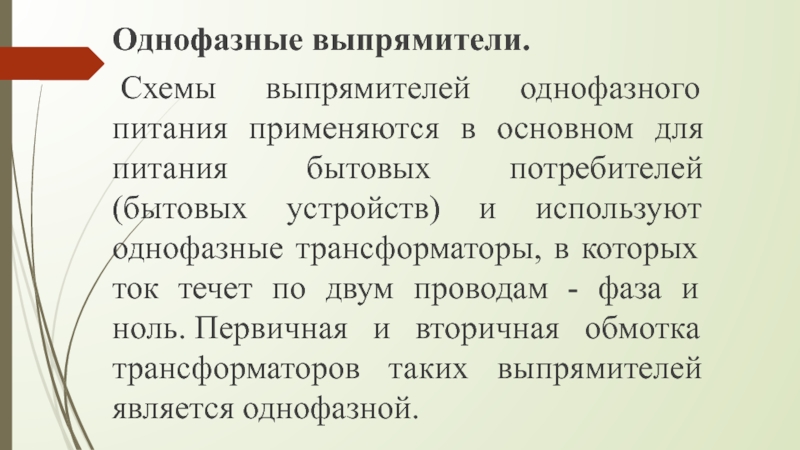 Однофазные выпрямители.

Схемы выпрямителей однофазного питания применяются в основном для питания бытовых потребителей (бытовых устройств) и используют однофазные трансформаторы, в которых ток течет по двум проводам - фаза и ноль. Первичная и вторичная обмотка трансформаторов таких выпрямителей является однофазной.